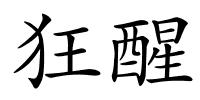 狂醒